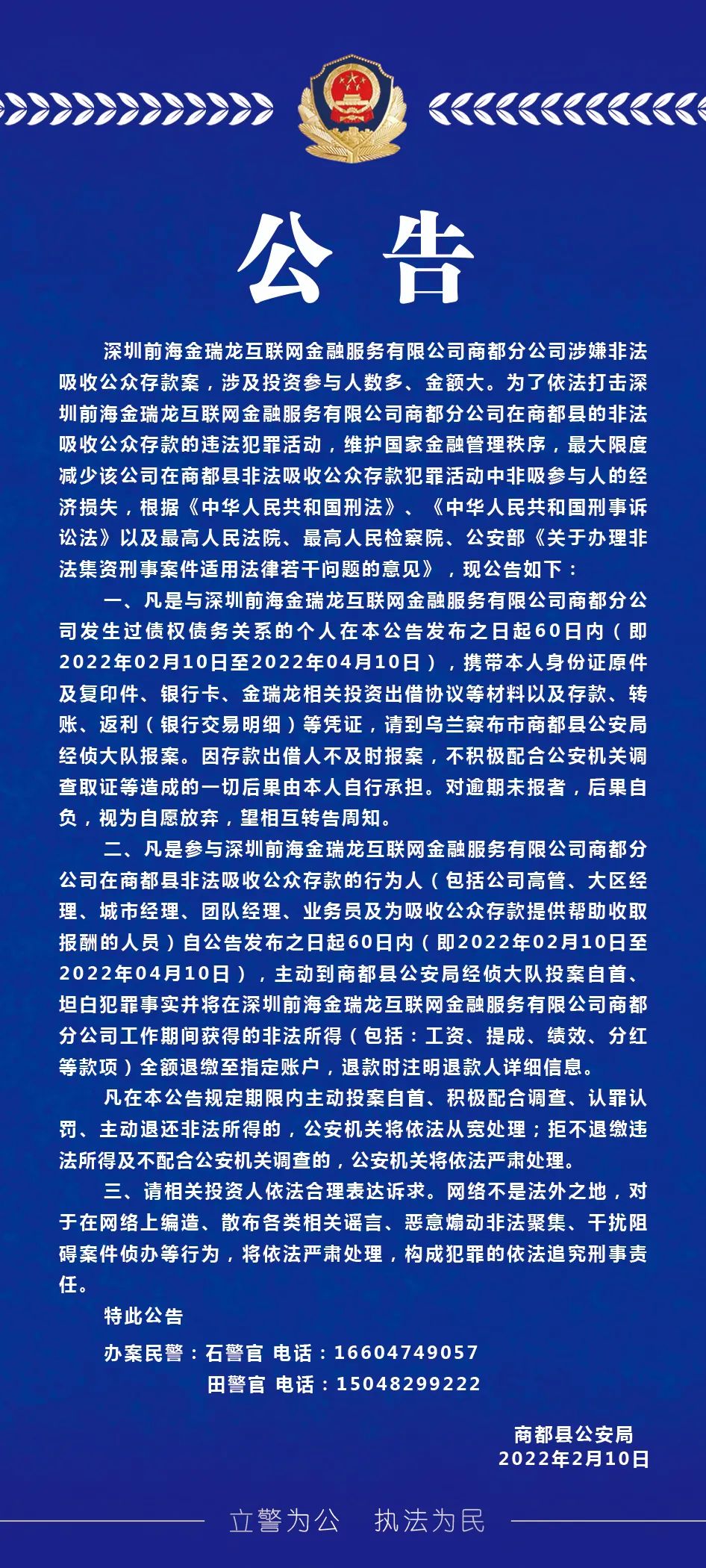 公告

深圳前海金瑞龙互联网金融服务有限公司商都分公司涉嫌非法吸收公众存款案，涉及投资参与人数多、金额大。为了依法打击深圳前海金瑞龙互联网金融服务有限公司商都分公司在商都县的非法吸收公众存款的违法犯罪活动，维护国家金融管理秩序，最大限度减少该公司在商都县非法吸收公众存款犯罪活动中非吸参与人的经济损失，根据《中华人民共和国刑法》、《中华人民共和国刑事诉讼法》以及最高人民法院、最高人民检察院、公安部《关于办理非法集资刑事案件适用法律若干问题的意见》，现公告如下：

一、凡是与深圳前海金瑞龙互联网金融服务有限公司商都分公司发生过债权债务关系的个人在本公告发布之日起60日内（即2022年02月10日至2022年04月10日），携带本人身份证原件及复印件、银行卡、金瑞龙相关投资出借协议等材料以及存款、转账、返利（银行交易明细）等凭证，请到乌兰察布市商都县公安局经侦大队报案。因存款出借人不及时报案，不积极配合公安机关调查取证等造成的一切后果由本人自行承担。对逾期未报者，后果自负，视为自愿放弃，望相互转告周知。

二、凡是参与深圳前海金瑞龙互联网金融服务有限公司商都分公司在商都县非法吸收公众存款的行为人（包括公司高管、大区经理、城市经理、团队经理、业务员及为吸收公众存款提供帮助收取报酬的人员）自公告发布之日起60日内（即2022年02月10日至2022年04月10日），主动到商都县公安局经侦大队投案自首、坦白犯罪事实并将在深圳前海金瑞龙互联网金融服务有限公司商都分公司工作期间获得的非法所得（包括：工资、提成、绩效、分红等款项）全额退缴至指定账户，退款时注明退款人详细信息。

凡在本公告规定期限内主动投案自首、积极配合调查、认罪认罚、主动退还非法所得的，公安机关将依法从宽处理；拒不退缴违法所得及不配合公安机关调查的，公安机关将依法严肃处理。

三、请相关投资人依法合理表达诉求。网络不是法外之地，对于在网络上编造、散布各类相关谣言、恶意煽动非法聚集、干扰阻碍案件侦办等行为，将依法严肃处理，构成犯罪的依法追究刑事责任。

特此公告

办案民警：石警官 电话：16604749057
田警官 电话：15048299222

商都县公安局
2022年2月10日

立警为公 执法为民